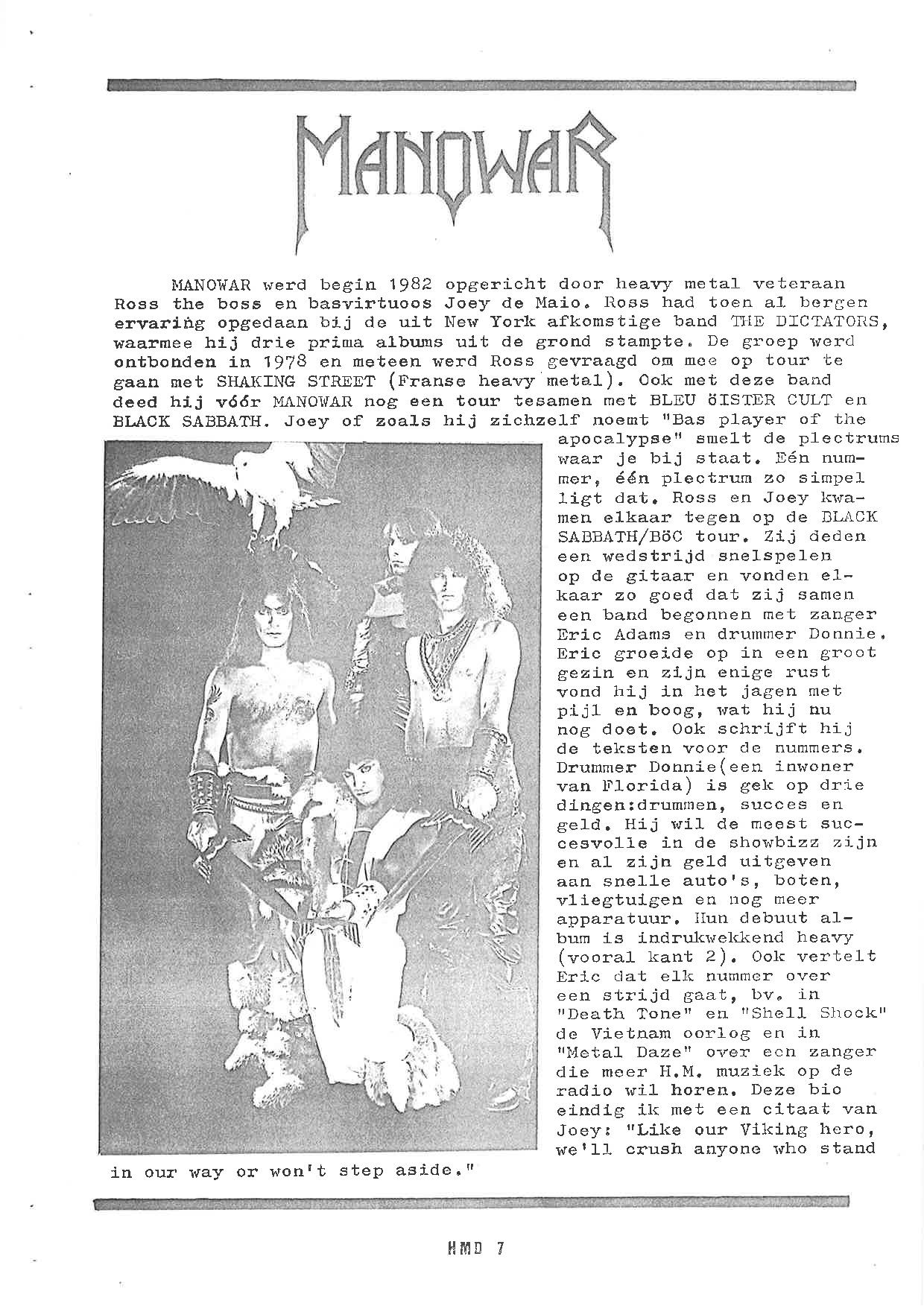 MANOWAR

MANOWAR werd begin 1982 opgericht door heavy metal veteraan Ross the boss en basvirtuoos Joey de Maio. Ross had toen al bergen ervaring opgedaan bij de uit New York afkomstige band THE DICTATORS, waarmee hij drie prima albums uit de grond stampte. De groep werd ontbonden in 1978 en meteen werd Ross gevraagd om mee op tour te gaan met SHAKING STREET (Franse heavy metal). Ook met deze band deed hij vóór MANOWAR nog een tour tesamen met BLEU öISTER CULT en BLACK SABBATH. Joey of zoals hij zichzelf noemt "Bas player of the apocalypse" smelt de plectrums waar je bij staat. Eén nummer, één plectrum zo simpel ligt dat. Ross en Joey kwamen elkaar tegen op de BLACK SABBATH/BöC tour. Zij deden een wedstrijd snelspelen op de gitaar en vonden elkaar zo goed dat zij samen een band begonnen met zanger Eric Adams en drummer Donnie. Eric groeide op in een groot gezin en zijn enige rust vond hij in het jagen met pijl en boog, wat hij nu nog doet. Ook schrijft hij de teksten voor de nummers. Drummer Donnie(een inwoner van Florida) is gek op drie dingen:drummen, succes en geld. Hij wil de meest succesvolle in de showbizz zijn en al zijn geld uitgeven aan snelle auto's, boten, vliegtuigen en nog meer apparatuur. Hun debuut album is indrukwekkend heavy (vooral kant 2). Ook vertelt Eric dat elk nummer over een strijd gaat, bv. in "Death Tone" en "Shell Shock" de Vietnam oorlog en in "Metal Daze" over een zanger die meer H.M. muziek op de radio wil horen. Deze bio eindig ik met een citaat van Joey: "Like our Viking hero, we'll crush anyone who stand in our way or won't step aside."

HMD 7